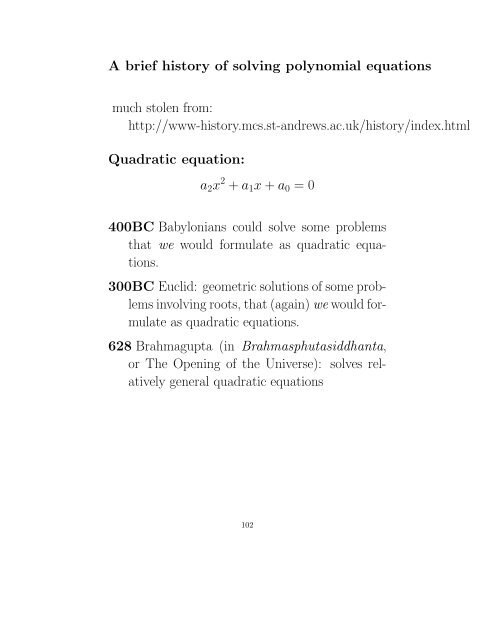 A brief history of solving polynomial equations

much stolen from:
http://www-history.mcs.st-andrews.ac.uk/history/index.html

Quadratic equation:

$a_2x^2 + a_1x + a_0 = 0$

400BC Babylonians could solve some problems that we would formulate as quadratic equations.

300BC Euclid: geometric solutions of some problems involving roots, that (again) we would formulate as quadratic equations.

628 Brahmagupta (in Brahmasphutasiddhanta, or The Opening of the Universe): solves relatively general quadratic equations

102